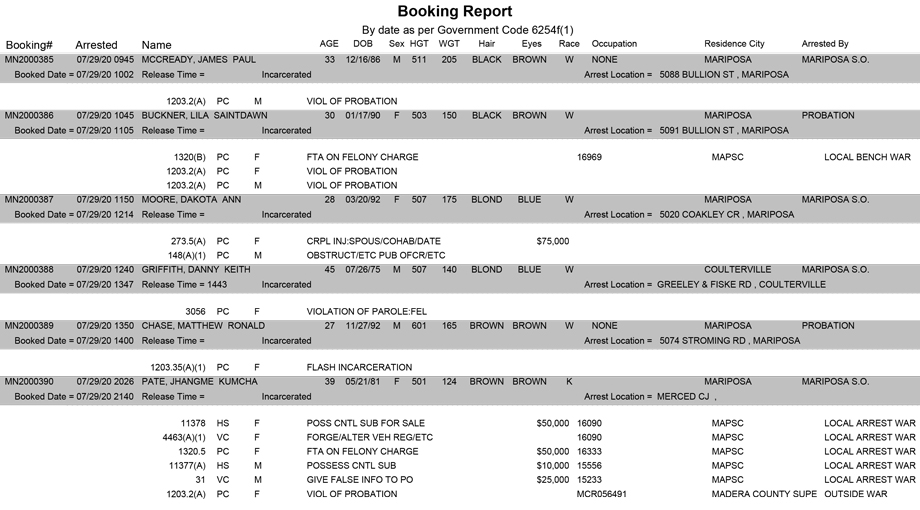 Booking Report

By date as per Government Code 6254f(1)

Booking# Arrested Name AGE DOB Sex HGT WGT Hair Eyes Race Occupation Residence City Arrested By

MN2000385 07/29/20 0945 MCCREADY, JAMES PAUL 33 12/16/86 M 511 205 BLACK BROWN W NONE MARIPOSA MARIPOSA S.O.
Booked Date = 07/29/20 1002 Release Time = Incarcerated Arrest Location = 5088 BULLION ST , MARIPOSA

1203.2(A) PC M VIOL OF PROBATION

MN2000386 07/29/20 1045 BUCKNER, LILA SAINTDAWN 30 01/17/90 F 503 150 BLACK BROWN W MARIPOSA PROBATION
Booked Date = 07/29/20 1105 Release Time = Incarcerated Arrest Location = 5091 BULLION ST , MARIPOSA

1320(B) PC F FTA ON FELONY CHARGE 16969 MAPSC LOCAL BENCH WAR
1203.2(A) PC F VIOL OF PROBATION
1203.2(A) PC M VIOL OF PROBATION

MN2000387 07/29/20 1150 MOORE, DAKOTA ANN 28 03/20/92 F 507 175 BLOND BLUE W MARIPOSA MARIPOSA S.O.
Booked Date = 07/29/20 1214 Release Time = Incarcerated Arrest Location = 5020 COAKLEY CR , MARIPOSA

273.5(A) PC F CRPL INJ:SPOUS/COHAB/DATE $75,000
148(A)(1) PC M OBSTRUCT/ETC PUB OFCR/ETC

MN2000388 07/29/20 1240 GRIFFITH, DANNY KEITH 45 07/26/75 M 507 140 BLOND BLUE W COULTERVILLE MARIPOSA S.O.
Booked Date = 07/29/20 1347 Release Time = 1443 Incarcerated Arrest Location = GREELEY & FISKE RD , COULTERVILLE

3056 PC F VIOLATION OF PAROLE:FEL

MN2000389 07/29/20 1350 CHASE, MATTHEW RONALD 27 11/27/92 M 601 165 BROWN BROWN W NONE MARIPOSA PROBATION
Booked Date = 07/29/20 1400 Release Time = Incarcerated Arrest Location = 5074 STROMING RD , MARIPOSA

1203.35(A)(1) PC F FLASH INCARCERATION

MN2000390 07/29/20 2026 PATE, JHANGME KUMCHA 39 05/21/81 F 501 124 BROWN BROWN K MARIPOSA MARIPOSA S.O.
Booked Date = 07/29/20 2140 Release Time = Incarcerated Arrest Location = MERCED CJ ,

11378 HS F POSS CNTL SUB FOR SALE $50,000 16090 MAPSC LOCAL ARREST WAR
4463(A)(1) VC F FORGE/ALTER VEH REG/ETC 16090 MAPSC LOCAL ARREST WAR
1320.5 PC F FTA ON FELONY CHARGE $50,000 16333 MAPSC LOCAL ARREST WAR
11377(A) HS M POSSESS CNTL SUB $10,000 15556 MAPSC LOCAL ARREST WAR
31 VC M GIVE FALSE INFO TO PO $25,000 15233 MAPSC LOCAL ARREST WAR
1203.2(A) PC F VIOL OF PROBATION MCR056491 MADERA COUNTY SUPE OUTSIDE WAR